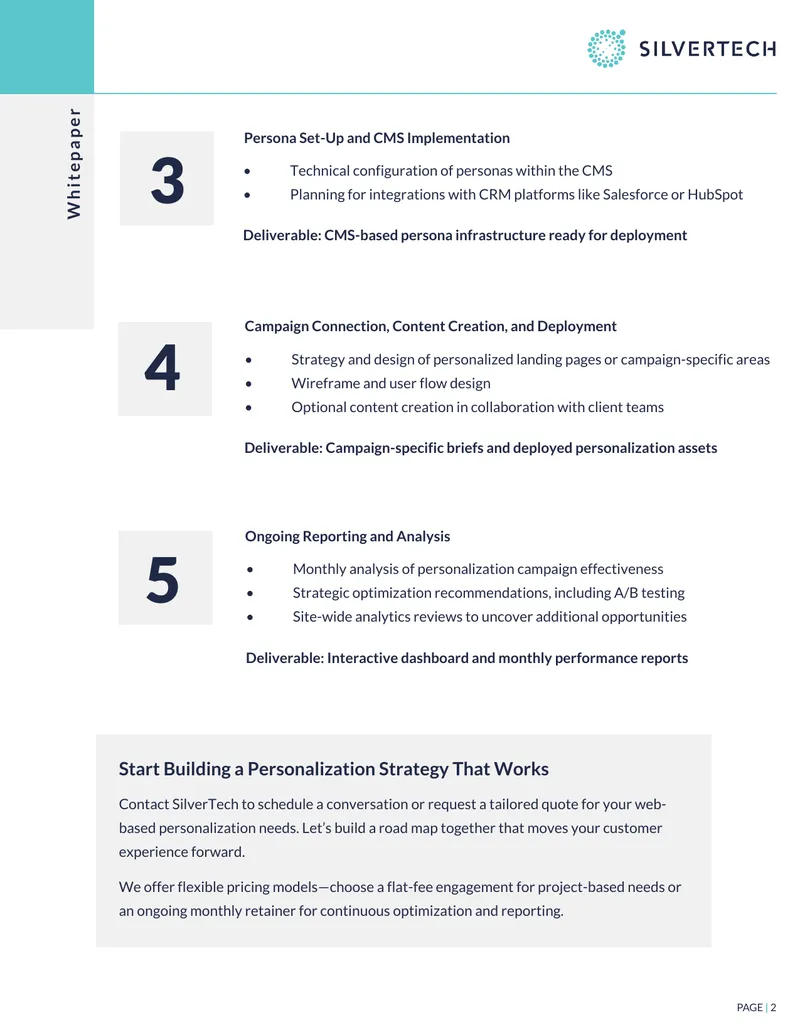 SILVERTECH

Whitepaper

3

Persona Set-Up and CMS Implementation

• Technical configuration of personas within the CMS
• Planning for integrations with CRM platforms like Salesforce or HubSpot

Deliverable: CMS-based persona infrastructure ready for deployment

4

Campaign Connection, Content Creation, and Deployment

• Strategy and design of personalized landing pages or campaign-specific areas
• Wireframe and user flow design
• Optional content creation in collaboration with client teams

Deliverable: Campaign-specific briefs and deployed personalization assets

5

Ongoing Reporting and Analysis

• Monthly analysis of personalization campaign effectiveness
• Strategic optimization recommendations, including A/B testing
• Site-wide analytics reviews to uncover additional opportunities

Deliverable: Interactive dashboard and monthly performance reports

Start Building a Personalization Strategy That Works

Contact SilverTech to schedule a conversation or request a tailored quote for your web-based personalization needs. Let's build a road map together that moves your customer experience forward.

We offer flexible pricing models—choose a flat-fee engagement for project-based needs or an ongoing monthly retainer for continuous optimization and reporting.

PAGE | 2